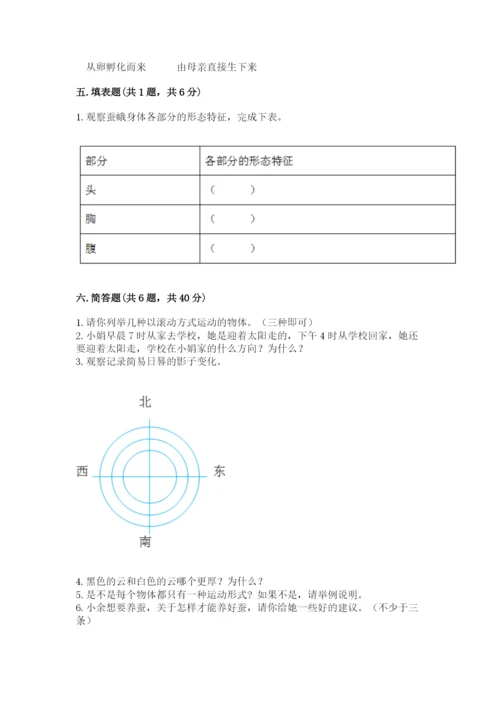 从卵孵化而来　　　由母亲直接生下来

五. 填表题(共 1 题，共 6 分)

1. 观察蚕蛾身体各部分的形态特征，完成下表。

| 部分 | 各部分的形态特征 |
|---|---|
| 头 | （　　） |
| 胸 | （　　） |
| 腹 | （　　） |

六. 简答题(共 6 题，共 40 分)

1. 请你列举几种以滚动方式运动的物体。（三种即可）
2. 小娟早晨 7 时从家去学校，她是迎着太阳走的，下午 4 时从学校回家，她还要迎着太阳走，学校在小娟家的什么方向？为什么？
3. 观察记录简易日晷的影子变化。

北

西

东

南

4. 黑色的云和白色的云哪个更厚？为什么？
5. 是不是每个物体都只有一种运动形式？如果不是，请举例说明。
6. 小余想要养蚕，关于怎样才能养好蚕，请你给她一些好的建议。（不少于三条）